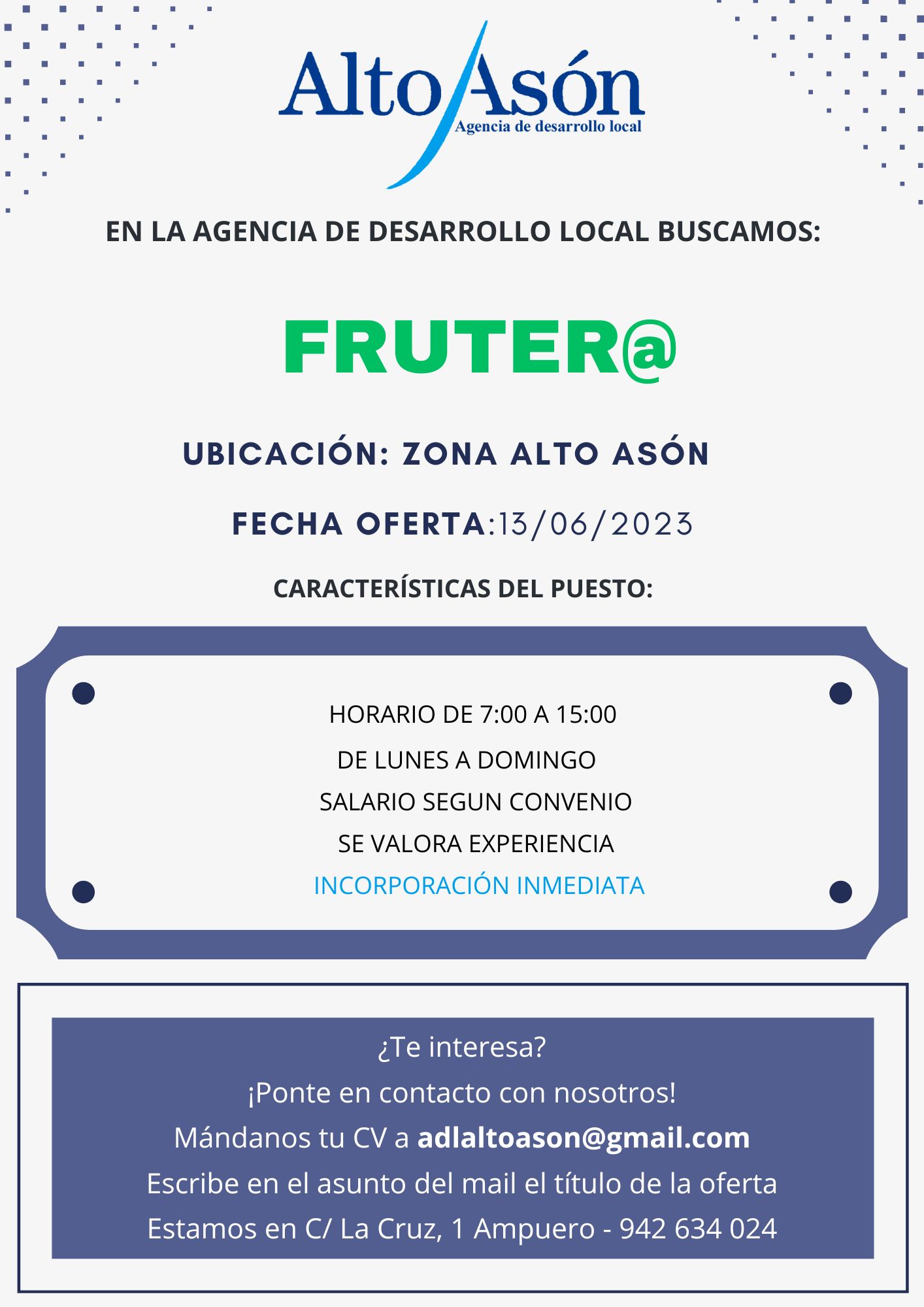 Alto Asón
Agencia de desarrollo local

EN LA AGENCIA DE DESARROLLO LOCAL BUSCAMOS:

FRUTER@

UBICACIÓN: ZONA ALTO ASÓN

FECHA OFERTA:13/06/2023

CARACTERÍSTICAS DEL PUESTO:

HORARIO DE 7:00 A 15:00
DE LUNES A DOMINGO
SALARIO SEGUN CONVENIO
SE VALORA EXPERIENCIA
INCORPORACIÓN INMEDIATA

¿Te interesa?
¡Ponte en contacto con nosotros!
Mándanos tu CV a adlaltoason@gmail.com
Escribe en el asunto del mail el título de la oferta
Estamos en C/ La Cruz, 1 Ampuero - 942 634 024